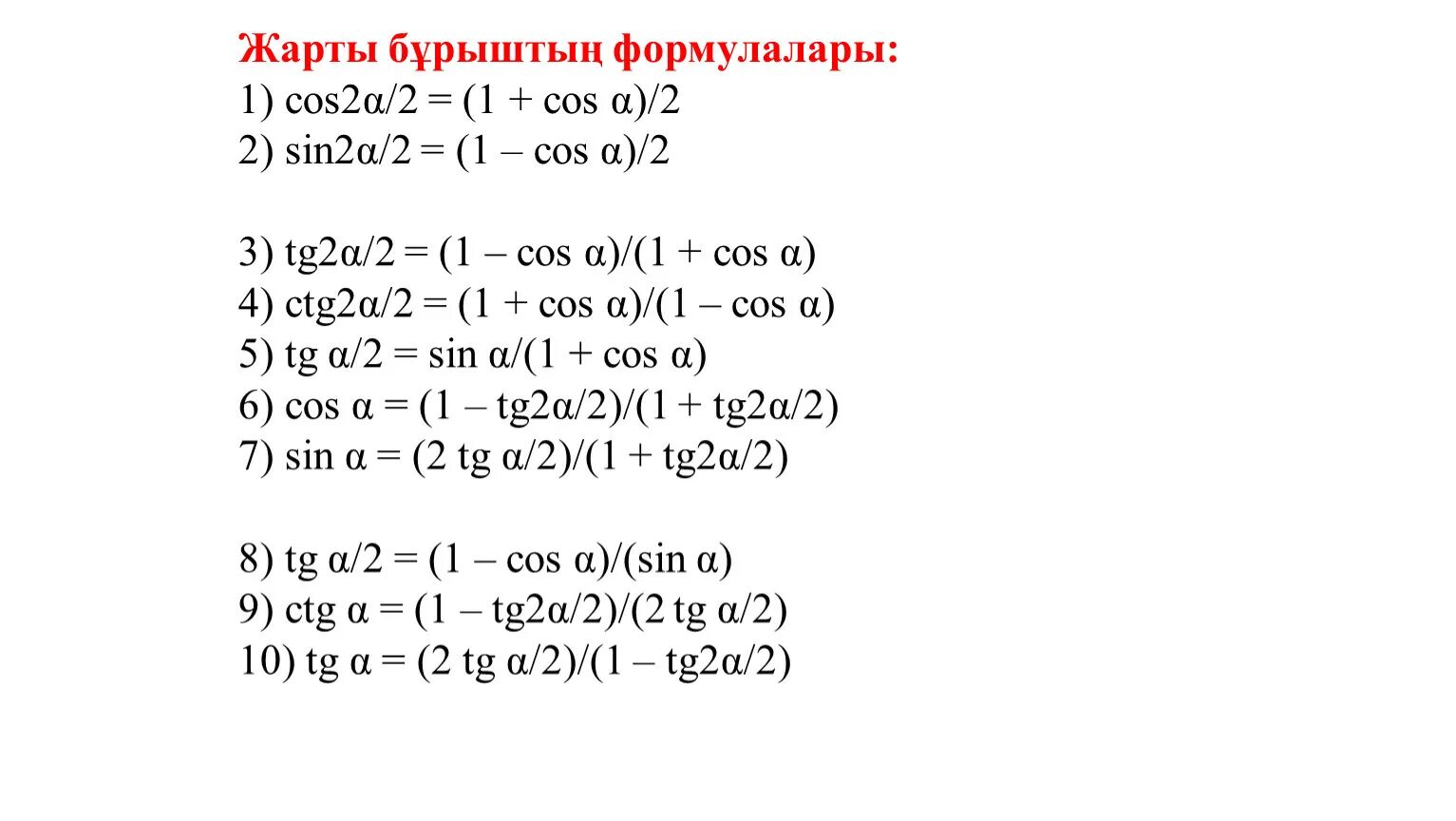 Жарты бұрыштың формулалары:

1) cos2α/2 = (1 + cos α)/2
2) sin2α/2 = (1 – cos α)/2

3) tg2α/2 = (1 – cos α)/(1 + cos α)
4) ctg2α/2 = (1 + cos α)/(1 – cos α)
5) tg α/2 = sin α/(1 + cos α)
6) cos α = (1 – tg2α/2)/(1 + tg2α/2)
7) sin α = (2 tg α/2)/(1 + tg2α/2)

8) tg α/2 = (1 – cos α)/(sin α)
9) ctg α = (1 – tg2α/2)/(2 tg α/2)
10) tg α = (2 tg α/2)/(1 – tg2α/2)